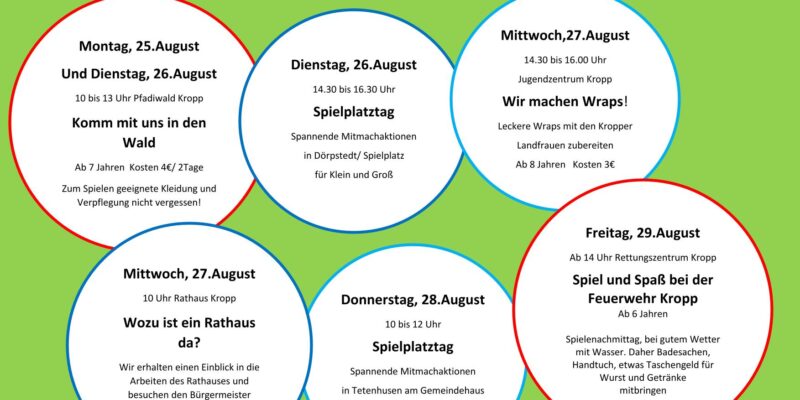 Montag, 25.August

Und Dienstag, 26.August

10 bis 13 Uhr Pfadiwald Kropp

Komm mit uns in den Wald

Ab 7 Jahren Kosten 4€/ 2Tage

Zum Spielen geeignete Kleidung und Verpflegung nicht vergessen!

Dienstag, 26.August

14.30 bis 16.30 Uhr

Spielplatztag

Spannende Mitmachaktionen in Dörpstedt/ Spielplatz für Klein und Groß

Mittwoch,27.August

14.30 bis 16.00 Uhr

Jugendzentrum Kropp

Wir machen Wraps!

Leckere Wraps mit den Kropper Landfrauen zubereiten

Ab 8 Jahren Kosten 3€

Mittwoch, 27.August

10 Uhr Rathaus Kropp

Wozu ist ein Rathaus da?

Wir erhalten einen Einblick in die Arbeiten des Rathauses und besuchen den Bürgermeister

Donnerstag, 28.August

10 bis 12 Uhr

Spielplatztag

Spannende Mitmachaktionen in Tetenhusen am Gemeindehaus

Freitag, 29.August

Ab 14 Uhr Rettungszentrum Kropp

Spiel und Spaß bei der Feuerwehr Kropp

Ab 6 Jahren

Spielenachmittag, bei gutem Wetter mit Wasser. Daher Badesachen, Handtuch, etwas Taschengeld für Wurst und Getränke mitbringen